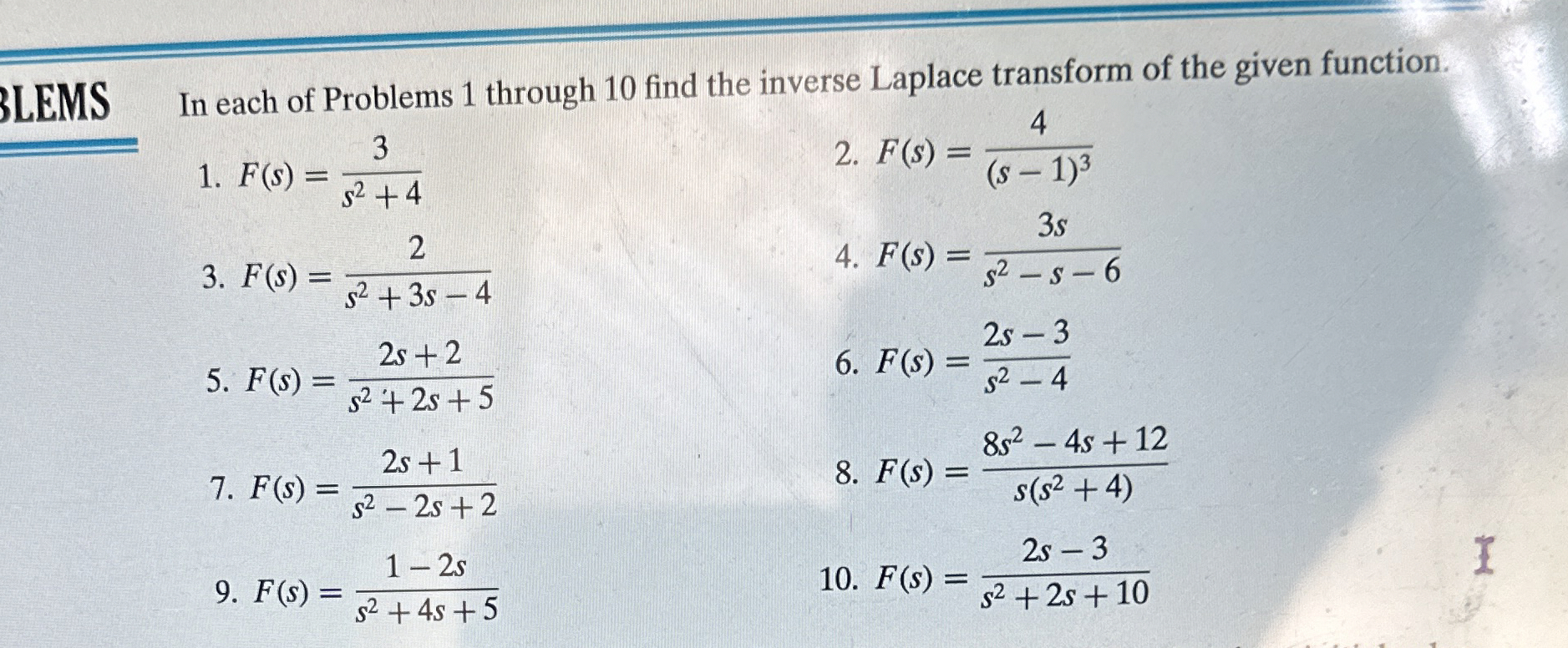 BLEMS

In each of Problems 1 through 10 find the inverse Laplace transform of the given function.

1. $F(s) = \frac{3}{s^2+4}$

2. $F(s) = \frac{4}{(s-1)^3}$

3. $F(s) = \frac{2}{s^2+3s-4}$

4. $F(s) = \frac{3s}{s^2-s-6}$

5. $F(s) = \frac{2s+2}{s^2+2s+5}$

6. $F(s) = \frac{2s-3}{s^2-4}$

7. $F(s) = \frac{2s+1}{s^2-2s+2}$

8. $F(s) = \frac{8s^2-4s+12}{s(s^2+4)}$

9. $F(s) = \frac{1-2s}{s^2+4s+5}$

10. $F(s) = \frac{2s-3}{s^2+2s+10}$